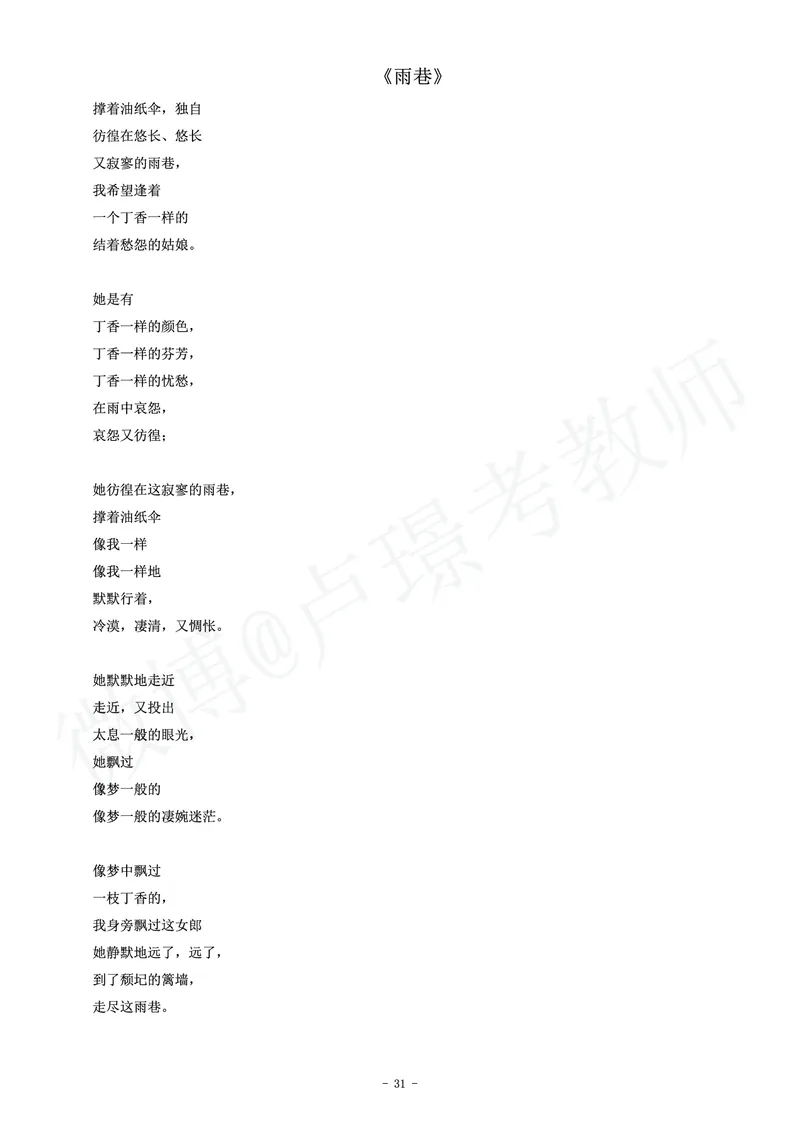 《雨巷》

撑着油纸伞，独自
彷徨在悠长、悠长
又寂寥的雨巷，
我希望逢着
一个丁香一样的
结着愁怨的姑娘。

她是有
丁香一样的颜色，
丁香一样的芬芳，
丁香一样的忧愁，
在雨中哀怨，
哀怨又彷徨；

她彷徨在这寂寥的雨巷，
撑着油纸伞
像我一样
像我一样地
默默行着，
冷漠，凄清，又惆怅。

她默默地走近
走近，又投出
太息一般的眼光，
她飘过
像梦一般的
像梦一般的凄婉迷茫。

像梦中飘过
一枝丁香的，
我身旁飘过这女郎
她静默地远了，远了，
到了颓圮的篱墙，
走尽这雨巷。

微博@卢璟考教师

- 31 -